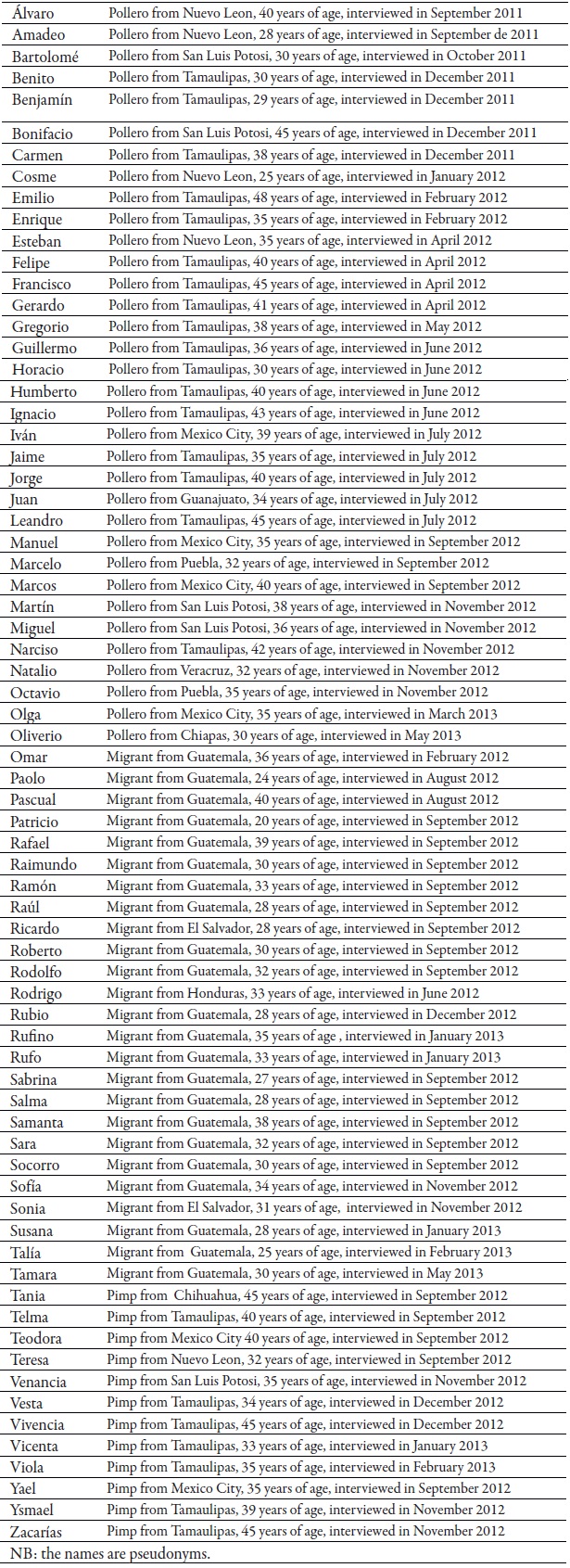 | | |
|---|---|
| Álvaro | Pollero from Nuevo Leon, 40 years of age, interviewed in September 2011 |
| Amadeo | Pollero from Nuevo Leon, 28 years of age, interviewed in September de 2011 |
| Bartolomé | Pollero from San Luis Potosi, 30 years of age, interviewed in October 2011 |
| Benito | Pollero from Tamaulipas, 30 years of age, interviewed in December 2011 |
| Benjamín | Pollero from Tamaulipas, 29 years of age, interviewed in December 2011 |
| Bonifacio | Pollero from San Luis Potosi, 45 years of age, interviewed in December 2011 |
| Carmen | Pollero from Tamaulipas, 38 years of age, interviewed in December 2011 |
| Cosme | Pollero from Nuevo Leon, 25 years of age, interviewed in January 2012 |
| Emilio | Pollero from Tamaulipas, 48 years of age, interviewed in February 2012 |
| Enrique | Pollero from Tamaulipas, 35 years of age, interviewed in February 2012 |
| Esteban | Pollero from Nuevo Leon, 35 years of age, interviewed in April 2012 |
| Felipe | Pollero from Tamaulipas, 40 years of age, interviewed in April 2012 |
| Francisco | Pollero from Tamaulipas, 45 years of age, interviewed in April 2012 |
| Gerardo | Pollero from Tamaulipas, 41 years of age, interviewed in April 2012 |
| Gregorio | Pollero from Tamaulipas, 38 years of age, interviewed in May 2012 |
| Guillermo | Pollero from Tamaulipas, 36 years of age, interviewed in June 2012 |
| Horacio | Pollero from Tamaulipas, 30 years of age, interviewed in June 2012 |
| Humberto | Pollero from Tamaulipas, 40 years of age, interviewed in June 2012 |
| Ignacio | Pollero from Tamaulipas, 43 years of age, interviewed in June 2012 |
| Iván | Pollero from Mexico City, 39 years of age, interviewed in July 2012 |
| Jaime | Pollero from Tamaulipas, 35 years of age, interviewed in July 2012 |
| Jorge | Pollero from Tamaulipas, 40 years of age, interviewed in July 2012 |
| Juan | Pollero from Guanajuato, 34 years of age, interviewed in July 2012 |
| Leandro | Pollero from Tamaulipas, 45 years of age, interviewed in July 2012 |
| Manuel | Pollero from Mexico City, 35 years of age, interviewed in September 2012 |
| Marcelo | Pollero from Puebla, 32 years of age, interviewed in September 2012 |
| Marcos | Pollero from Mexico City, 40 years of age, interviewed in September 2012 |
| Martín | Pollero from San Luis Potosi, 38 years of age, interviewed in November 2012 |
| Miguel | Pollero from San Luis Potosi, 36 years of age, interviewed in November 2012 |
| Narciso | Pollero from Tamaulipas, 42 years of age, interviewed in November 2012 |
| Natalio | Pollero from Veracruz, 32 years of age, interviewed in November 2012 |
| Octavio | Pollero from Puebla, 35 years of age, interviewed in November 2012 |
| Olga | Pollero from Mexico City, 35 years of age, interviewed in March 2013 |
| Oliverio | Pollero from Chiapas, 30 years of age, interviewed in May 2013 |
| Omar | Migrant from Guatemala, 36 years of age, interviewed in February 2012 |
| Paolo | Migrant from Guatemala, 24 years of age, interviewed in August 2012 |
| Pascual | Migrant from Guatemala, 40 years of age, interviewed in August 2012 |
| Patricio | Migrant from Guatemala, 20 years of age, interviewed in September 2012 |
| Rafael | Migrant from Guatemala, 39 years of age, interviewed in September 2012 |
| Raimundo | Migrant from Guatemala, 30 years of age, interviewed in September 2012 |
| Ramón | Migrant from Guatemala, 33 years of age, interviewed in September 2012 |
| Raúl | Migrant from Guatemala, 28 years of age, interviewed in September 2012 |
| Ricardo | Migrant from El Salvador, 28 years of age, interviewed in September 2012 |
| Roberto | Migrant from Guatemala, 30 years of age, interviewed in September 2012 |
| Rodolfo | Migrant from Guatemala, 32 years of age, interviewed in September 2012 |
| Rodrigo | Migrant from Honduras, 33 years of age, interviewed in June 2012 |
| Rubio | Migrant from Guatemala, 28 years of age, interviewed in December 2012 |
| Rufino | Migrant from Guatemala, 35 years of age , interviewed in January 2013 |
| Rufo | Migrant from Guatemala, 33 years of age, interviewed in January 2013 |
| Sabrina | Migrant from Guatemala, 27 years of age, interviewed in September 2012 |
| Salma | Migrant from Guatemala, 28 years of age, interviewed in September 2012 |
| Samanta | Migrant from Guatemala, 38 years of age, interviewed in September 2012 |
| Sara | Migrant from Guatemala, 32 years of age, interviewed in September 2012 |
| Socorro | Migrant from Guatemala, 30 years of age, interviewed in September 2012 |
| Sofía | Migrant from Guatemala, 34 years of age, interviewed in November 2012 |
| Sonia | Migrant from El Salvador, 31 years of age, interviewed in November 2012 |
| Susana | Migrant from Guatemala, 28 years of age, interviewed in January 2013 |
| Talía | Migrant from Guatemala, 25 years of age, interviewed in February 2013 |
| Tamara | Migrant from Guatemala, 30 years of age, interviewed in May 2013 |
| Tania | Pimp from Chihuahua, 45 years of age, interviewed in September 2012 |
| Telma | Pimp from Tamaulipas, 40 years of age, interviewed in September 2012 |
| Teodora | Pimp from Mexico City 40 years of age, interviewed in September 2012 |
| Teresa | Pimp from Nuevo Leon, 32 years of age, interviewed in September 2012 |
| Venancia | Pimp from San Luis Potosi, 35 years of age, interviewed in November 2012 |
| Vesta | Pimp from Tamaulipas, 34 years of age, interviewed in December 2012 |
| Vivencia | Pimp from Tamaulipas, 45 years of age, interviewed in December 2012 |
| Vicenta | Pimp from Tamaulipas, 33 years of age, interviewed in January 2013 |
| Viola | Pimp from Tamaulipas, 35 years of age, interviewed in February 2013 |
| Yael | Pimp from Mexico City, 35 years of age, interviewed in September 2012 |
| Ysmael | Pimp from Tamaulipas, 39 years of age, interviewed in November 2012 |
| Zacarías | Pimp from Tamaulipas, 45 years of age, interviewed in November 2012 |

NB: the names are pseudonyms.